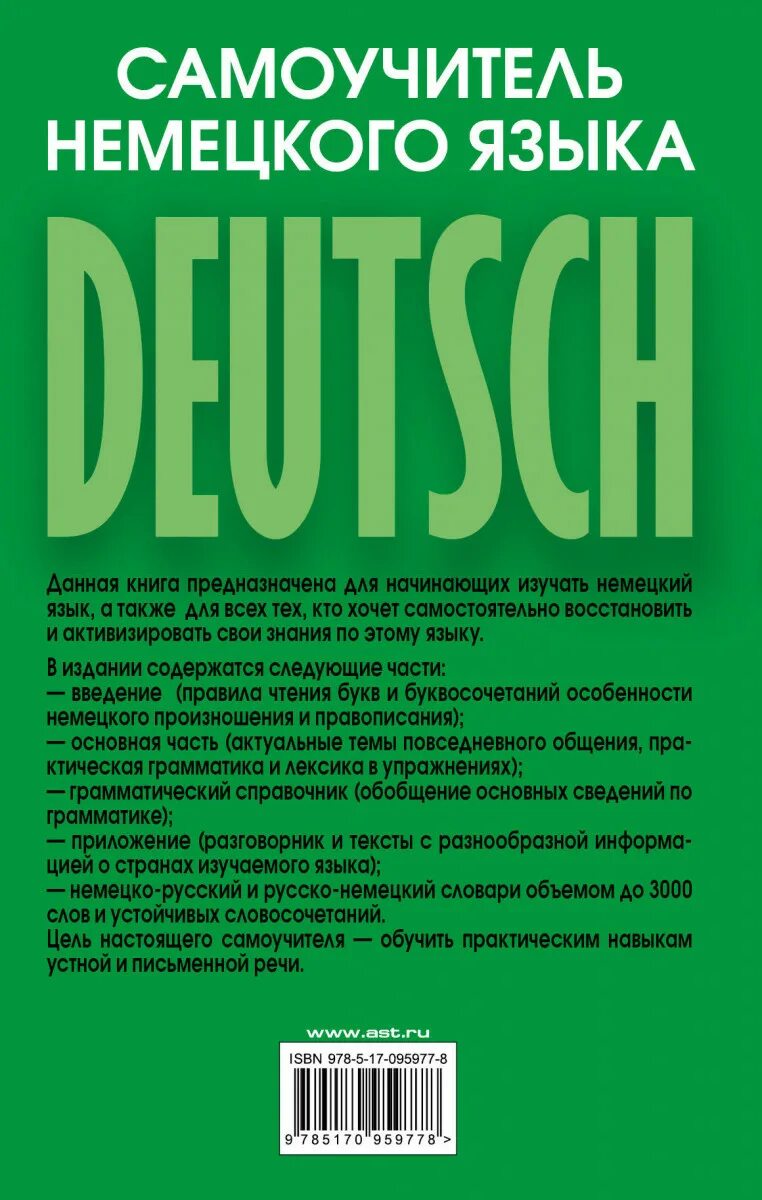 САМОУЧИТЕЛЬ НЕМЕЦКОГО ЯЗЫКА

DEUTSCH

Данная книга предназначена для начинающих изучать немецкий язык, а также для всех тех, кто хочет самостоятельно восстановить и активизировать свои знания по этому языку.

В издании содержатся следующие части:
— введение (правила чтения букв и буквосочетаний особенности немецкого произношения и правописания);
— основная часть (актуальные темы повседневного общения, практическая грамматика и лексика в упражнениях);
— грамматический справочник (обобщение основных сведений по грамматике);
— приложение (разговорник и тексты с разнообразной информацией о странах изучаемого языка);
— немецко-русский и русско-немецкий словари объемом до 3000 слов и устойчивых словосочетаний.
Цель настоящего самоучителя — обучить практическим навыкам устной и письменной речи.

www.ast.ru

ISBN 978-5-17-095977-8

9 785170 959778 >